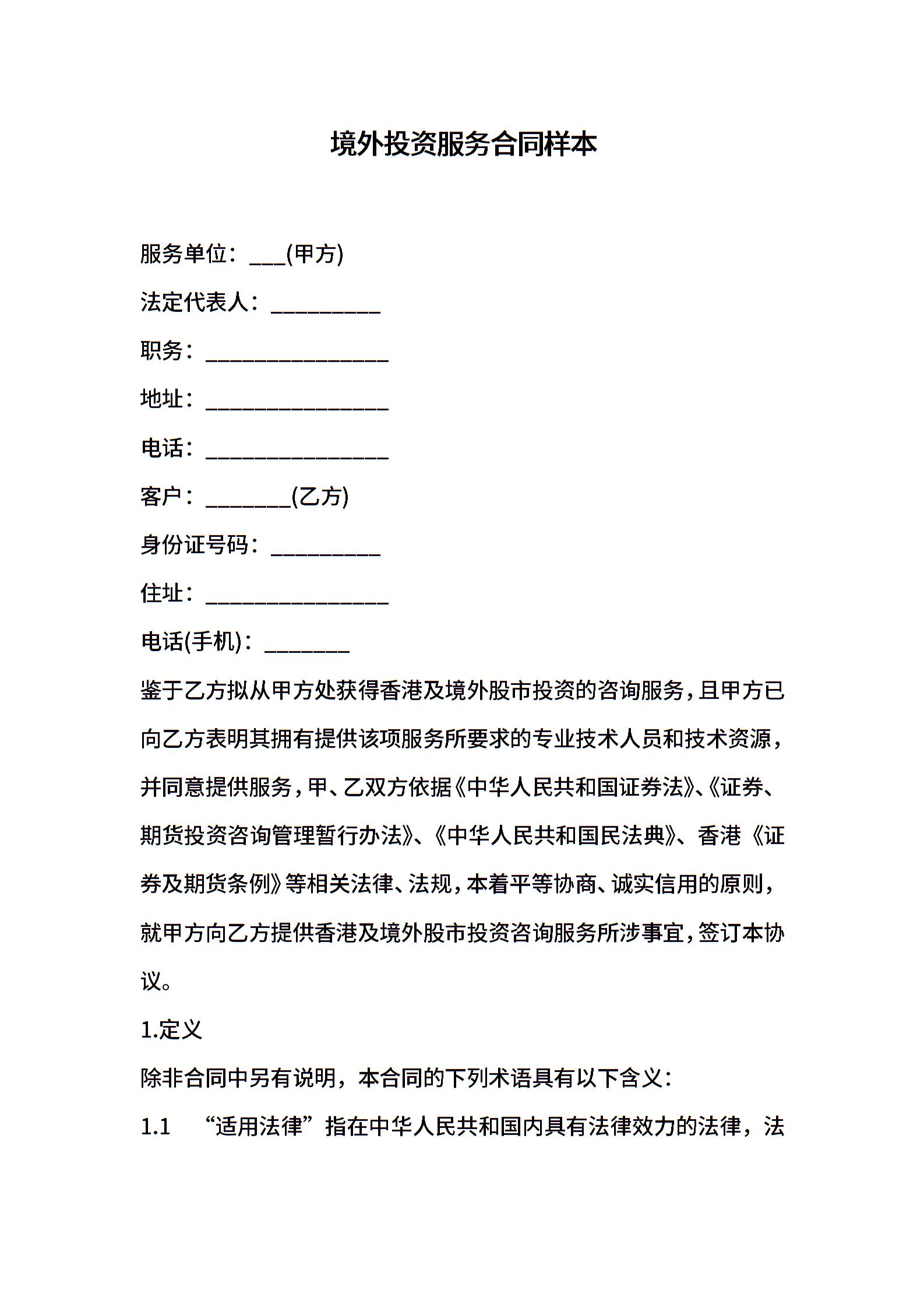 境外投资服务合同样本

服务单位：___(甲方)

法定代表人：_________

职务：_______________

地址：_______________

电话：_______________

客户：_______(乙方)

身份证号码：_________

住址：_______________

电话(手机)：_______

鉴于乙方拟从甲方处获得香港及境外股市投资的咨询服务，且甲方已向乙方表明其拥有提供该项服务所要求的专业技术人员和技术资源，并同意提供服务，甲、乙双方依据《中华人民共和国证券法》、《证券、期货投资咨询管理暂行办法》、《中华人民共和国民法典》、香港《证券及期货条例》等相关法律、法规，本着平等协商、诚实信用的原则，就甲方向乙方提供香港及境外股市投资咨询服务所涉事宜，签订本协议。

1.定义

除非合同中另有说明，本合同的下列术语具有以下含义：

1.1 “适用法律”指在中华人民共和国内具有法律效力的法律，法